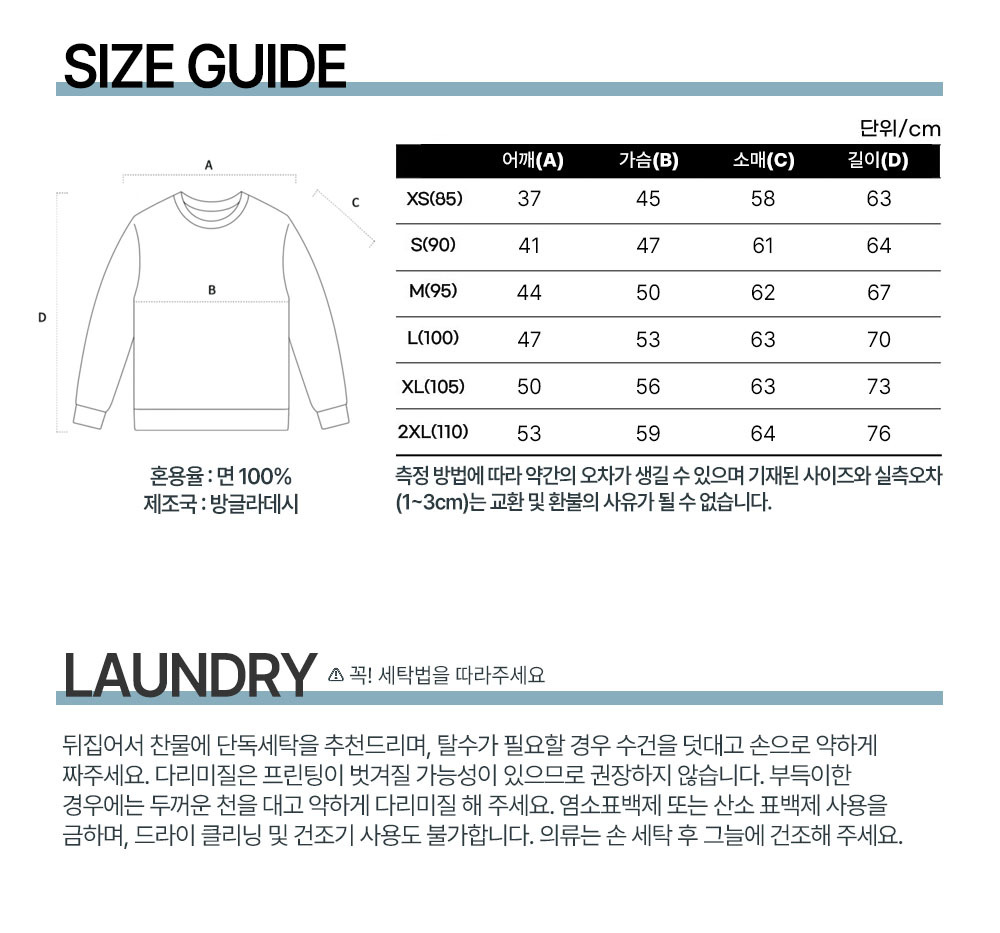 SIZE GUIDE

A
C
B
D

혼용율 : 면 100%
제조국 : 방글라데시

단위/cm

| | 어깨(A) | 가슴(B) | 소매(C) | 길이(D) |
|---|---|---|---|---|
| XS(85) | 37 | 45 | 58 | 63 |
| S(90) | 41 | 47 | 61 | 64 |
| M(95) | 44 | 50 | 62 | 67 |
| L(100) | 47 | 53 | 63 | 70 |
| XL(105) | 50 | 56 | 63 | 73 |
| 2XL(110) | 53 | 59 | 64 | 76 |

측정 방법에 따라 약간의 오차가 생길 수 있으며 기재된 사이즈와 실측오차 (1~3cm)는 교환 및 환불의 사유가 될 수 없습니다.

LAUNDRY ⚠ 꼭! 세탁법을 따라주세요

뒤집어서 찬물에 단독세탁을 추천드리며, 탈수가 필요할 경우 수건을 덧대고 손으로 약하게 짜주세요. 다리미질은 프린팅이 벗겨질 가능성이 있으므로 권장하지 않습니다. 부득이한 경우에는 두꺼운 천을 대고 약하게 다리미질 해 주세요. 염소표백제 또는 산소 표백제 사용을 금하며, 드라이 클리닝 및 건조기 사용도 불가합니다. 의류는 손 세탁 후 그늘에 건조해 주세요.